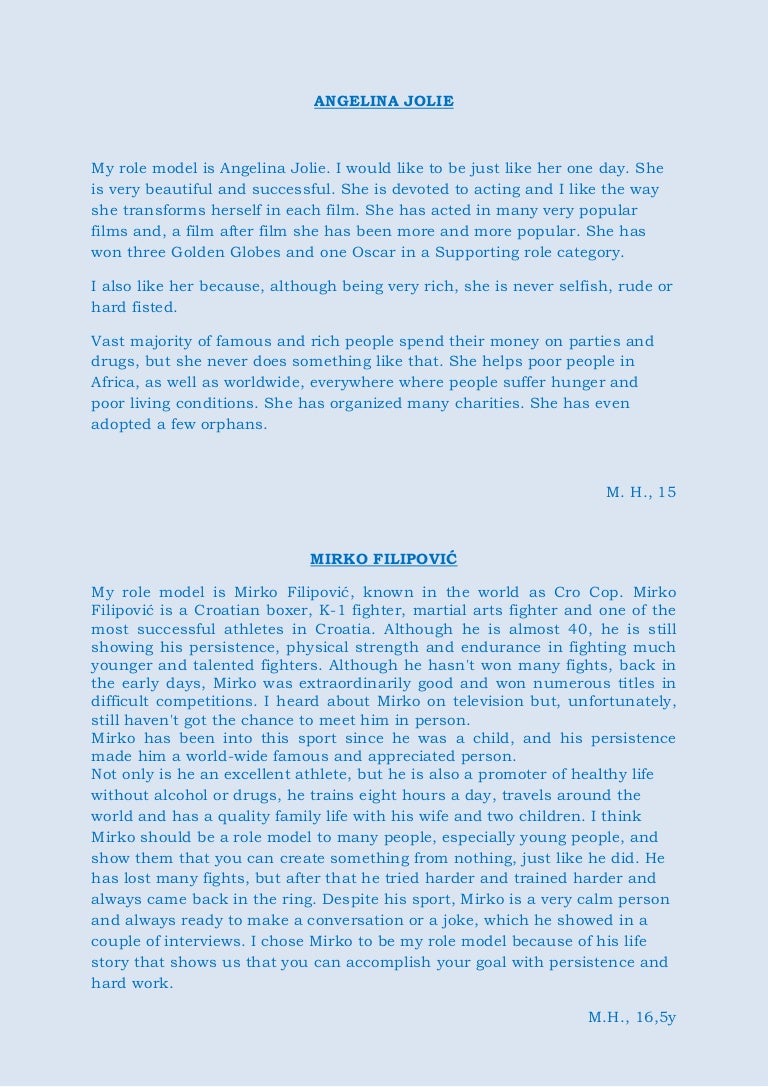 ANGELINA JOLIE

My role model is Angelina Jolie. I would like to be just like her one day. She is very beautiful and successful. She is devoted to acting and I like the way she transforms herself in each film. She has acted in many very popular films and, a film after film she has been more and more popular. She has won three Golden Globes and one Oscar in a Supporting role category.

I also like her because, although being very rich, she is never selfish, rude or hard fisted.

Vast majority of famous and rich people spend their money on parties and drugs, but she never does something like that. She helps poor people in Africa, as well as worldwide, everywhere where people suffer hunger and poor living conditions. She has organized many charities. She has even adopted a few orphans.

M. H., 15

MIRKO FILIPOVIĆ

My role model is Mirko Filipović, known in the world as Cro Cop. Mirko Filipović is a Croatian boxer, K-1 fighter, martial arts fighter and one of the most successful athletes in Croatia. Although he is almost 40, he is still showing his persistence, physical strength and endurance in fighting much younger and talented fighters. Although he hasn't won many fights, back in the early days, Mirko was extraordinarily good and won numerous titles in difficult competitions. I heard about Mirko on television but, unfortunately, still haven't got the chance to meet him in person.
Mirko has been into this sport since he was a child, and his persistence made him a world-wide famous and appreciated person.
Not only is he an excellent athlete, but he is also a promoter of healthy life without alcohol or drugs, he trains eight hours a day, travels around the world and has a quality family life with his wife and two children. I think Mirko should be a role model to many people, especially young people, and show them that you can create something from nothing, just like he did. He has lost many fights, but after that he tried harder and trained harder and always came back in the ring. Despite his sport, Mirko is a very calm person and always ready to make a conversation or a joke, which he showed in a couple of interviews. I chose Mirko to be my role model because of his life story that shows us that you can accomplish your goal with persistence and hard work.

M.H., 16,5y